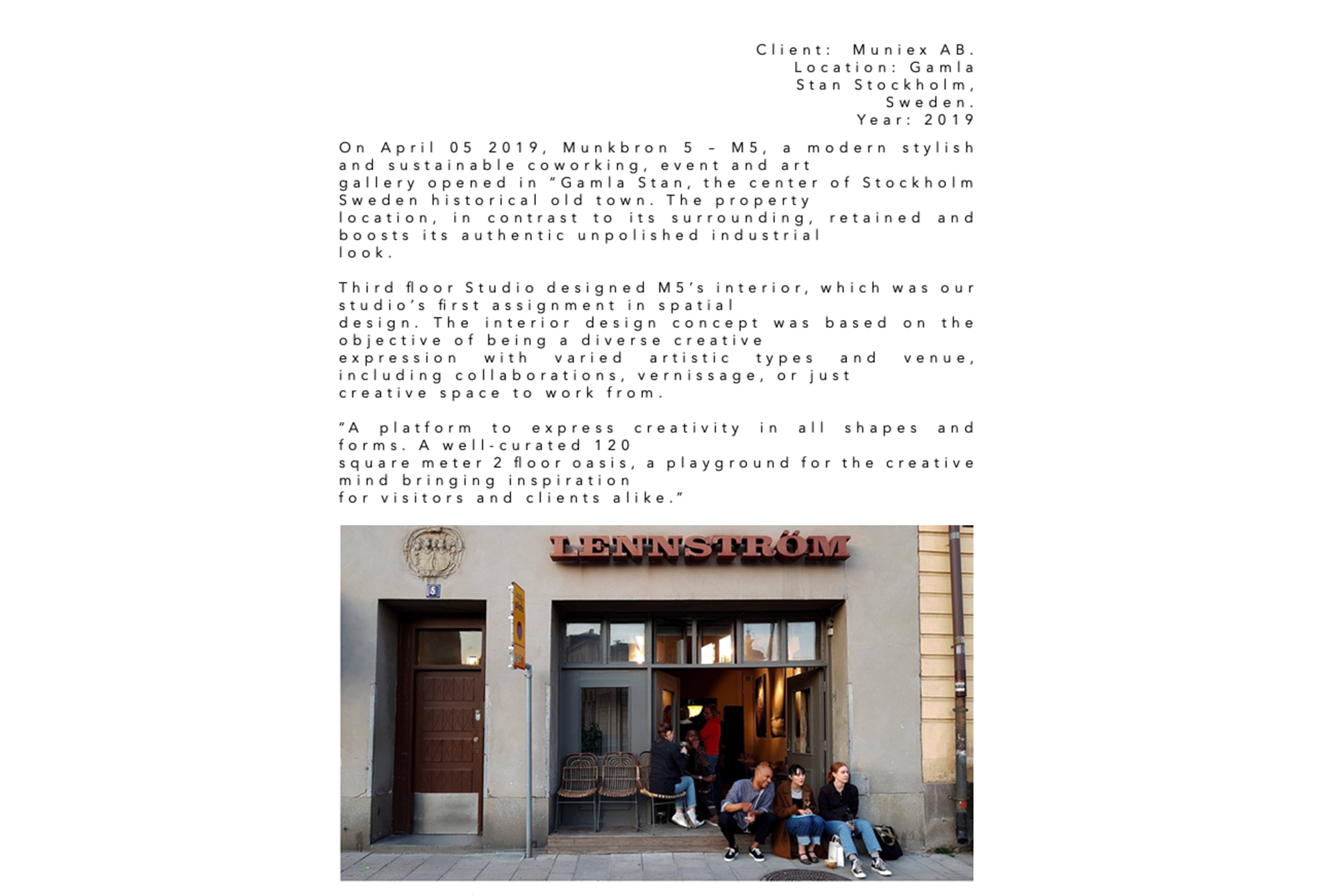 Client: Muniex AB.
Location: Gamla
Stan Stockholm,
Sweden.
Year: 2019

On April 05 2019, Munkbron 5 – M5, a modern stylish and sustainable coworking, event and art gallery opened in "Gamla Stan, the center of Stockholm Sweden historical old town. The property location, in contrast to its surrounding, retained and boosts its authentic unpolished industrial look.

Third floor Studio designed M5's interior, which was our studio's first assignment in spatial design. The interior design concept was based on the objective of being a diverse creative expression with varied artistic types and venue, including collaborations, vernissage, or just creative space to work from.

"A platform to express creativity in all shapes and forms. A well-curated 120 square meter 2 floor oasis, a playground for the creative mind bringing inspiration for visitors and clients alike."

LENNSTRÖM

5